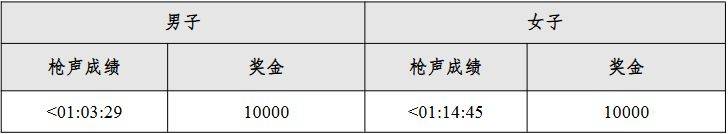 | 男子 | | 女子 | |
|---|---|---|---|
| 枪声成绩 | 奖金 | 枪声成绩 | 奖金 |
| <01:03:29 | 10000 | <01:14:45 | 10000 |